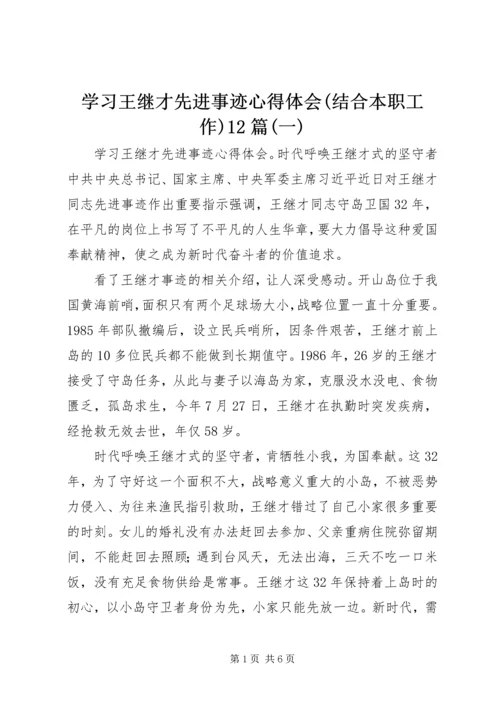 学习王继才先进事迹心得体会(结合本职工作)12篇(一)

学习王继才先进事迹心得体会。时代呼唤王继才式的坚守者中共中央总书记、国家主席、中央军委主席习近平近日对王继才同志先进事迹作出重要指示强调，王继才同志守岛卫国32年，在平凡的岗位上书写了不平凡的人生华章，要大力倡导这种爱国奉献精神，使之成为新时代奋斗者的价值追求。

看了王继才事迹的相关介绍，让人深受感动。开山岛位于我国黄海前哨，面积只有两个足球场大小，战略位置一直十分重要。1985年部队撤编后，设立民兵哨所，因条件艰苦，王继才前上岛的10多位民兵都不能做到长期值守。1986年，26岁的王继才接受了守岛任务，从此与妻子以海岛为家，克服没水没电、食物匮乏，孤岛求生，今年7月27日，王继才在执勤时突发疾病，经抢救无效去世，年仅58岁。

时代呼唤王继才式的坚守者，肯牺牲小我，为国奉献。这32年，为了守好这一个面积不大，战略意义重大的小岛，不被恶势力侵入、为往来渔民指引救助，王继才错过了自己小家很多重要的时刻。女儿的婚礼没有办法赶回去参加、父亲重病住院弥留期间，不能赶回去照顾;遇到台风天，无法出海，三天不吃一口米饭，没有充足食物供给是常事。王继才这32年保持着上岛时的初心，以小岛守卫者身份为先，小家只能先放一边。新时代，需

第1页 共6页